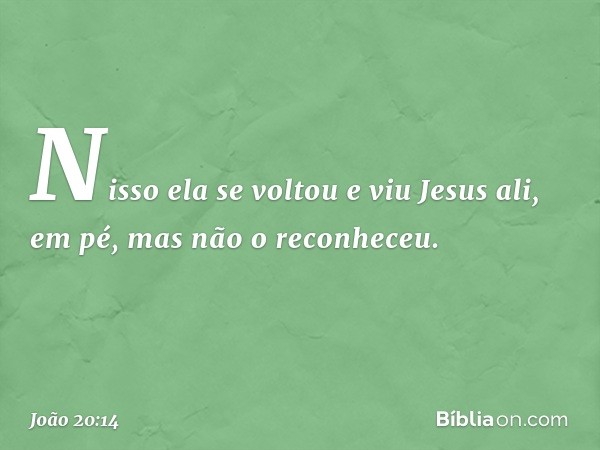 Nisso ela se voltou e viu Jesus ali, em pé, mas não o reconheceu.

João 20:14

Bíbliaon.com